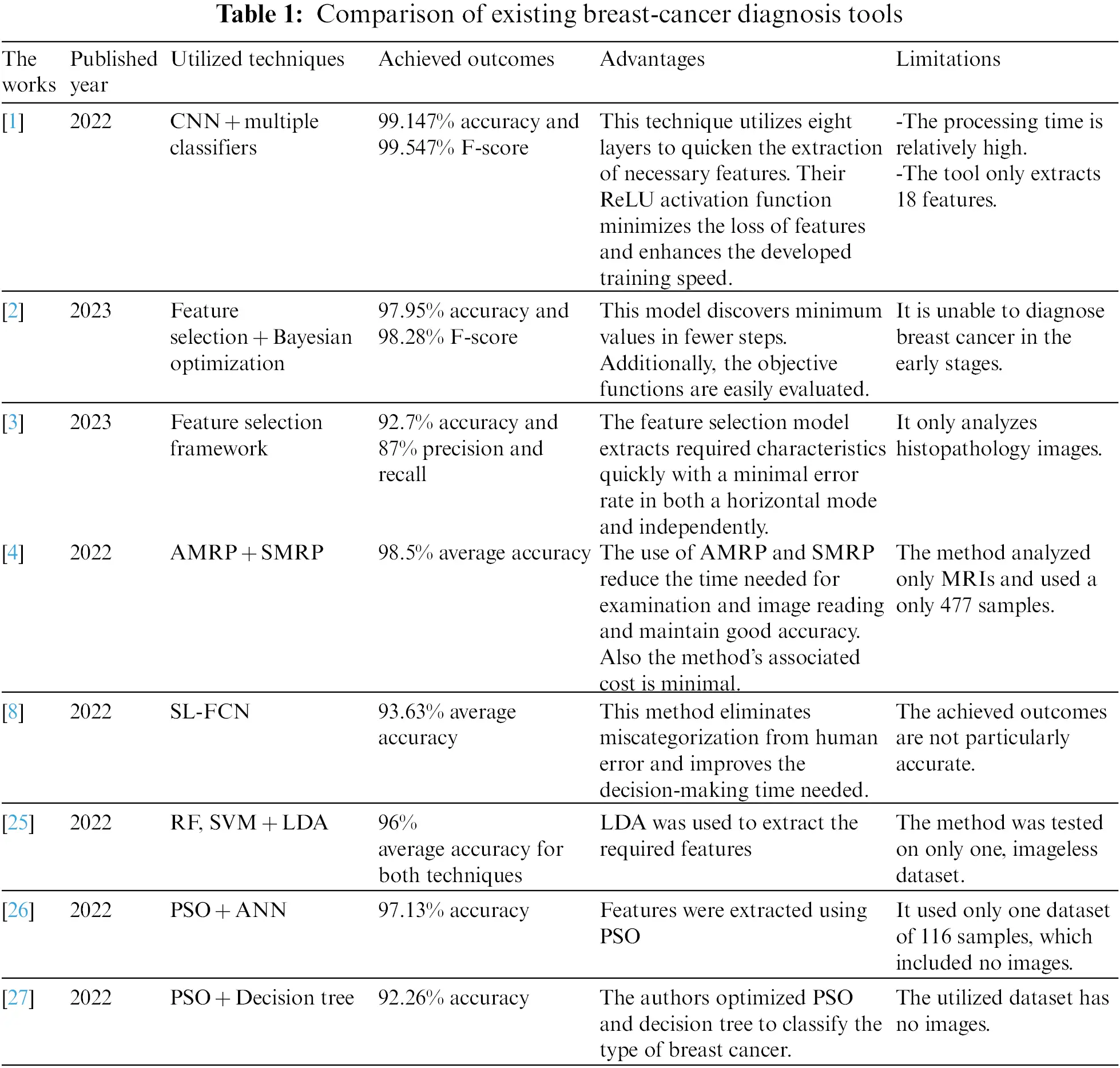 **Table 1:** Comparison of existing breast-cancer diagnosis tools

| The works | Published year | Utilized techniques | Achieved outcomes | Advantages | Limitations |
|---|---|---|---|---|---|
| [1] | 2022 | CNN + multiple classifiers | 99.147% accuracy and 99.547% F-score | This technique utilizes eight layers to quicken the extraction of necessary features. Their ReLU activation function minimizes the loss of features and enhances the developed training speed. | -The processing time is relatively high. -The tool only extracts 18 features. |
| [2] | 2023 | Feature selection + Bayesian optimization | 97.95% accuracy and 98.28% F-score | This model discovers minimum values in fewer steps. Additionally, the objective functions are easily evaluated. | It is unable to diagnose breast cancer in the early stages. |
| [3] | 2023 | Feature selection framework | 92.7% accuracy and 87% precision and recall | The feature selection model extracts required characteristics quickly with a minimal error rate in both a horizontal mode and independently. | It only analyzes histopathology images. |
| [4] | 2022 | AMRP + SMRP | 98.5% average accuracy | The use of AMRP and SMRP reduce the time needed for examination and image reading and maintain good accuracy. Also the method's associated cost is minimal. | The method analyzed only MRIs and used a only 477 samples. |
| [8] | 2022 | SL-FCN | 93.63% average accuracy | This method eliminates miscategorization from human error and improves the decision-making time needed. | The achieved outcomes are not particularly accurate. |
| [25] | 2022 | RF, SVM + LDA | 96% average accuracy for both techniques | LDA was used to extract the required features | The method was tested on only one, imageless dataset. |
| [26] | 2022 | PSO + ANN | 97.13% accuracy | Features were extracted using PSO | It used only one dataset of 116 samples, which included no images. |
| [27] | 2022 | PSO + Decision tree | 92.26% accuracy | The authors optimized PSO and decision tree to classify the type of breast cancer. | The utilized dataset has no images. |